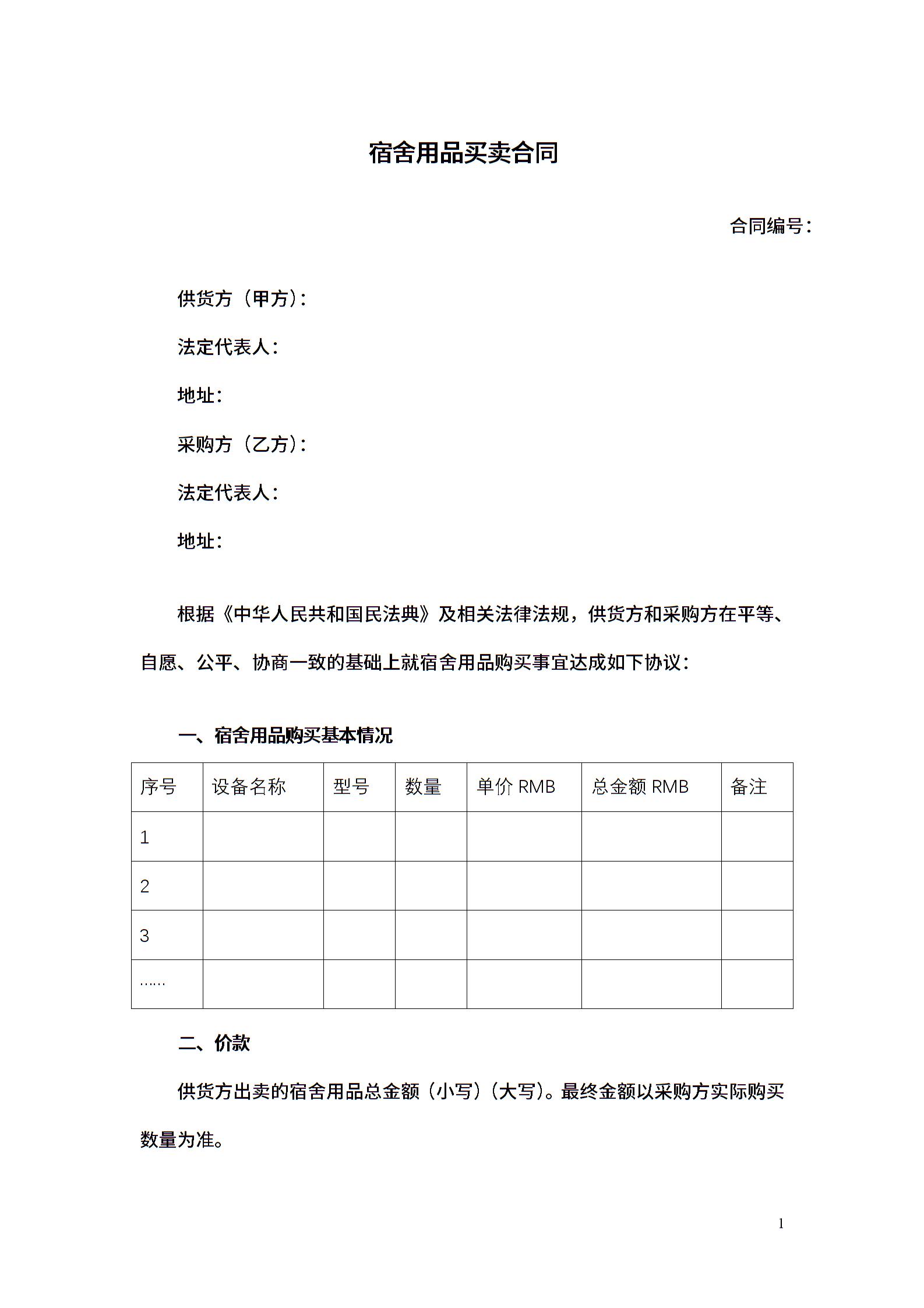 宿舍用品买卖合同

合同编号：

供货方（甲方）：

法定代表人：

地址：

采购方（乙方）：

法定代表人：

地址：

根据《中华人民共和国民法典》及相关法律法规，供货方和采购方在平等、自愿、公平、协商一致的基础上就宿舍用品购买事宜达成如下协议：

一、宿舍用品购买基本情况

| 序号 | 设备名称 | 型号 | 数量 | 单价 RMB | 总金额 RMB | 备注 |
|---|---|---|---|---|---|---|
| 1 |  |  |  |  |  |  |
| 2 |  |  |  |  |  |  |
| 3 |  |  |  |  |  |  |
| …… |  |  |  |  |  |  |

二、价款

供货方出卖的宿舍用品总金额（小写）（大写）。最终金额以采购方实际购买数量为准。

1